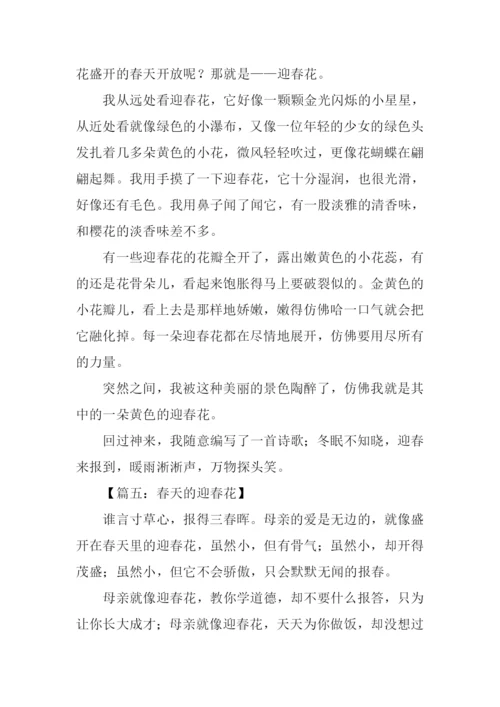 花盛开的春天开放呢？那就是——迎春花。

我从远处看迎春花，它好像一颗颗金光闪烁的小星星，从近处看就像绿色的小瀑布，又像一位年轻的少女的绿色头发扎着几多朵黄色的小花，微风轻轻吹过，更像花蝴蝶在翩翩起舞。我用手摸了一下迎春花，它十分湿润，也很光滑，好像还有毛色。我用鼻子闻了闻它，有一股淡雅的清香味，和樱花的淡香味差不多。

有一些迎春花的花瓣全开了，露出嫩黄色的小花蕊，有的还是花骨朵儿，看起来饱胀得马上要破裂似的。金黄色的小花瓣儿，看上去是那样地娇嫩，嫩得仿佛哈一口气就会把它融化掉。每一朵迎春花都在尽情地展开，仿佛要用尽所有的力量。

突然之间，我被这种美丽的景色陶醉了，仿佛我就是其中的一朵黄色的迎春花。

回过神来，我随意编写了一首诗歌；冬眠不知晓，迎春来报到，暖雨淅淅声，万物探头笑。

【篇五：春天的迎春花】

谁言寸草心，报得三春晖。母亲的爱是无边的，就像盛开在春天里的迎春花，虽然小，但有骨气；虽然小，却开得茂盛；虽然小，但它不会骄傲，只会默默无闻的报春。

母亲就像迎春花，教你学道德，却不要什么报答，只为让你长大成才；母亲就像迎春花，天天为你做饭，却没想过